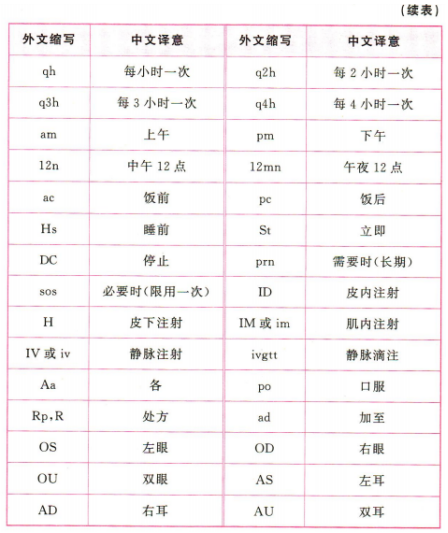 （续表）

| 外文缩写 | 中文译意 | 外文缩写 | 中文译意 |
|---|---|---|---|
| qh | 每小时一次 | q2h | 每 2 小时一次 |
| q3h | 每 3 小时一次 | q4h | 每 4 小时一次 |
| am | 上午 | pm | 下午 |
| 12n | 中午 12 点 | 12mn | 午夜 12 点 |
| ac | 饭前 | pc | 饭后 |
| Hs | 睡前 | St | 立即 |
| DC | 停止 | prn | 需要时(长期) |
| sos | 必要时(限用一次) | ID | 皮内注射 |
| H | 皮下注射 | IM 或 im | 肌内注射 |
| IV 或 iv | 静脉注射 | ivgtt | 静脉滴注 |
| Aa | 各 | po | 口服 |
| Rp,R | 处方 | ad | 加至 |
| OS | 左眼 | OD | 右眼 |
| OU | 双眼 | AS | 左耳 |
| AD | 右耳 | AU | 双耳 |